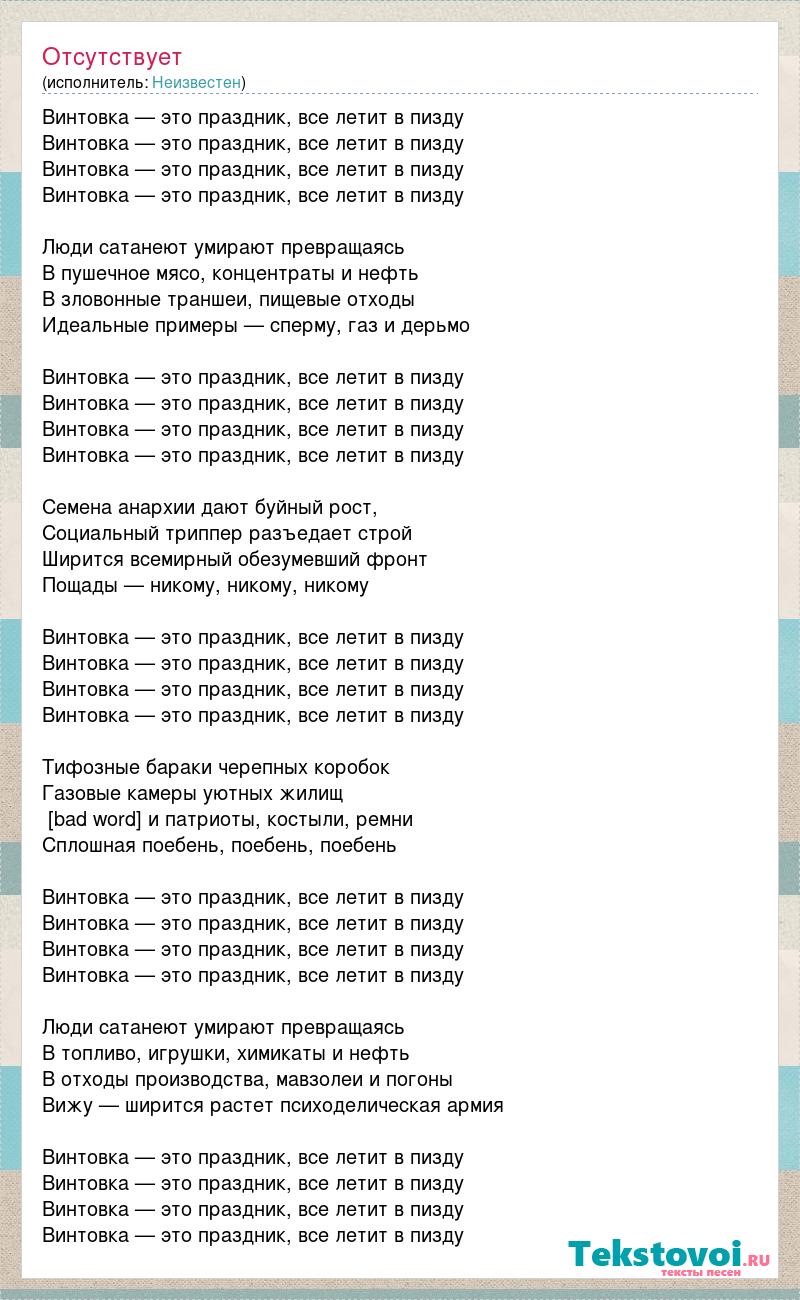 Отсутствует
(исполнитель: Неизвестен)

Винтовка — это праздник, все летит в пизду
Винтовка — это праздник, все летит в пизду
Винтовка — это праздник, все летит в пизду
Винтовка — это праздник, все летит в пизду

Люди сатанеют умирают превращаясь
В пушечное мясо, концентраты и нефть
В зловонные траншеи, пищевые отходы
Идеальные примеры — сперму, газ и дерьмо

Винтовка — это праздник, все летит в пизду
Винтовка — это праздник, все летит в пизду
Винтовка — это праздник, все летит в пизду
Винтовка — это праздник, все летит в пизду

Семена анархии дают буйный рост,
Социальный триппер разъедает строй
Ширится всемирный обезумевший фронт
Пощады — никому, никому, никому

Винтовка — это праздник, все летит в пизду
Винтовка — это праздник, все летит в пизду
Винтовка — это праздник, все летит в пизду
Винтовка — это праздник, все летит в пизду

Тифозные бараки черепных коробок
Газовые камеры уютных жилищ
[bad word] и патриоты, костыли, ремни
Сплошная поебень, поебень, поебень

Винтовка — это праздник, все летит в пизду
Винтовка — это праздник, все летит в пизду
Винтовка — это праздник, все летит в пизду
Винтовка — это праздник, все летит в пизду

Люди сатанеют умирают превращаясь
В топливо, игрушки, химикаты и нефть
В отходы производства, мавзолеи и погоны
Вижу — ширится растет психоделическая армия

Винтовка — это праздник, все летит в пизду
Винтовка — это праздник, все летит в пизду
Винтовка — это праздник, все летит в пизду
Винтовка — это праздник, все летит в пизду

Tekstovoi.RU
тексты песен